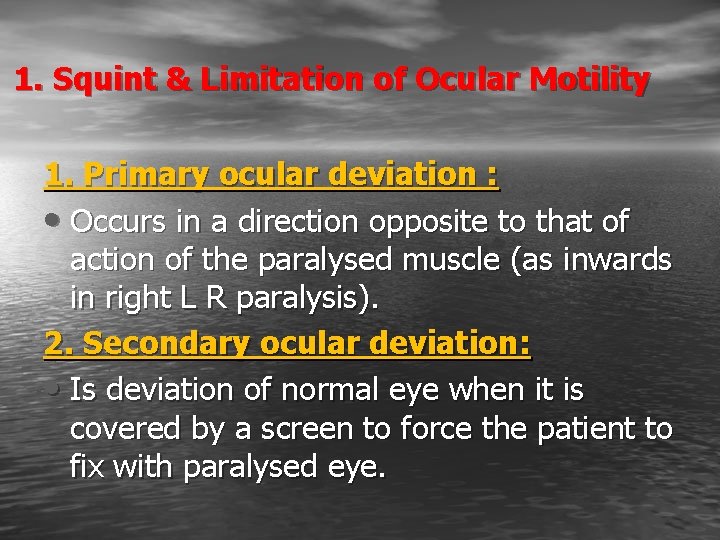 1. Squint & Limitation of Ocular Motility

1. Primary ocular deviation :

• Occurs in a direction opposite to that of action of the paralysed muscle (as inwards in right L R paralysis).

2. Secondary ocular deviation:

• Is deviation of normal eye when it is covered by a screen to force the patient to fix with paralysed eye.